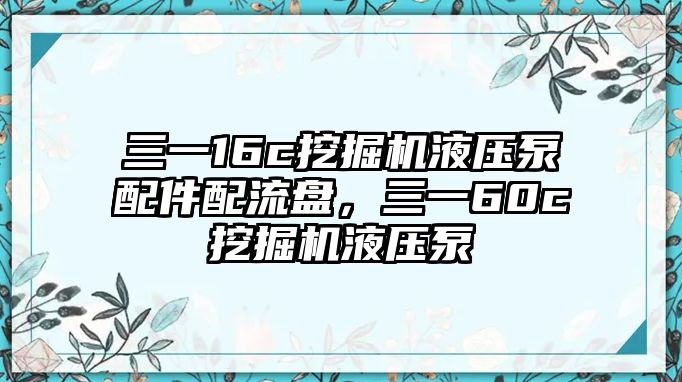 三一16c挖掘机液压泵配件配流盘，三一60c挖掘机液压泵